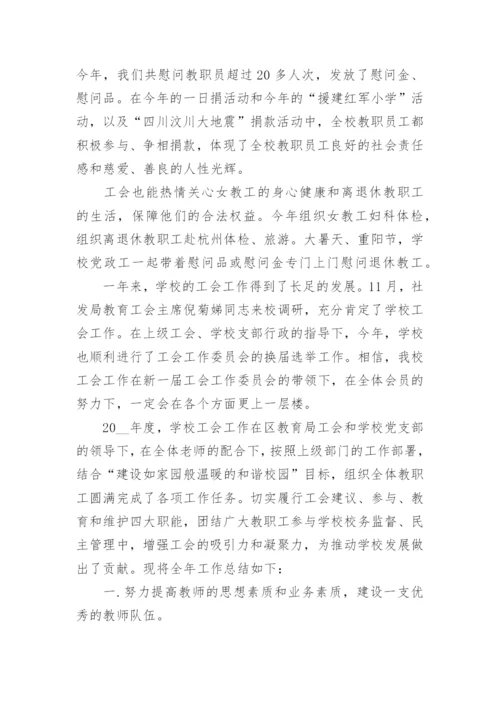 今年，我们共慰问教职员超过20多人次，发放了慰问金、慰问品。在今年的一日捐活动和今年的“援建红军小学”活动，以及“四川汶川大地震”捐款活动中，全校教职员工都积极参与、争相捐款，体现了全校教职员工良好的社会责任感和慈爱、善良的人性光辉。

工会也能热情关心女教工的身心健康和离退休教职工的生活，保障他们的合法权益。今年组织女教工妇科体检，组织离退休教职工赴杭州体检、旅游。大暑天、重阳节，学校党政工一起带着慰问品或慰问金专门上门慰问退休教工。

一年来，学校的工会工作得到了长足的发展。11月，社发局教育工会主席倪菊娣同志来校调研，充分肯定了学校工会工作。在上级工会、学校支部行政的指导下，今年，学校也顺利进行了工会工作委员会的换届选举工作。相信，我校工会工作在新一届工会工作委员会的带领下，在全体会员的努力下，一定会在各个方面更上一层楼。

20__年度，学校工会工作在区教育局工会和学校党支部的领导下，在全体老师的配合下，按照上级部门的工作部署，结合“建设如家园般温暖的和谐校园”目标，组织全体教职工圆满完成了各项工作任务。切实履行工会建议、参与、教育和维护四大职能，团结广大教职工参与学校校务监督、民主管理中，增强工会的吸引力和凝聚力，为推动学校发展做出了贡献。现将全年工作总结如下：

一.努力提高教师的思想素质和业务素质，建设一支优秀的教师队伍。